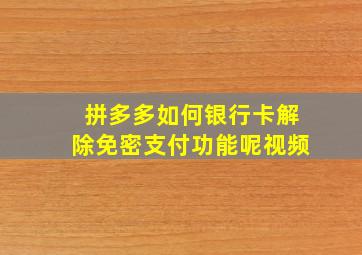 拼多多如何银行卡解除免密支付功能呢视频